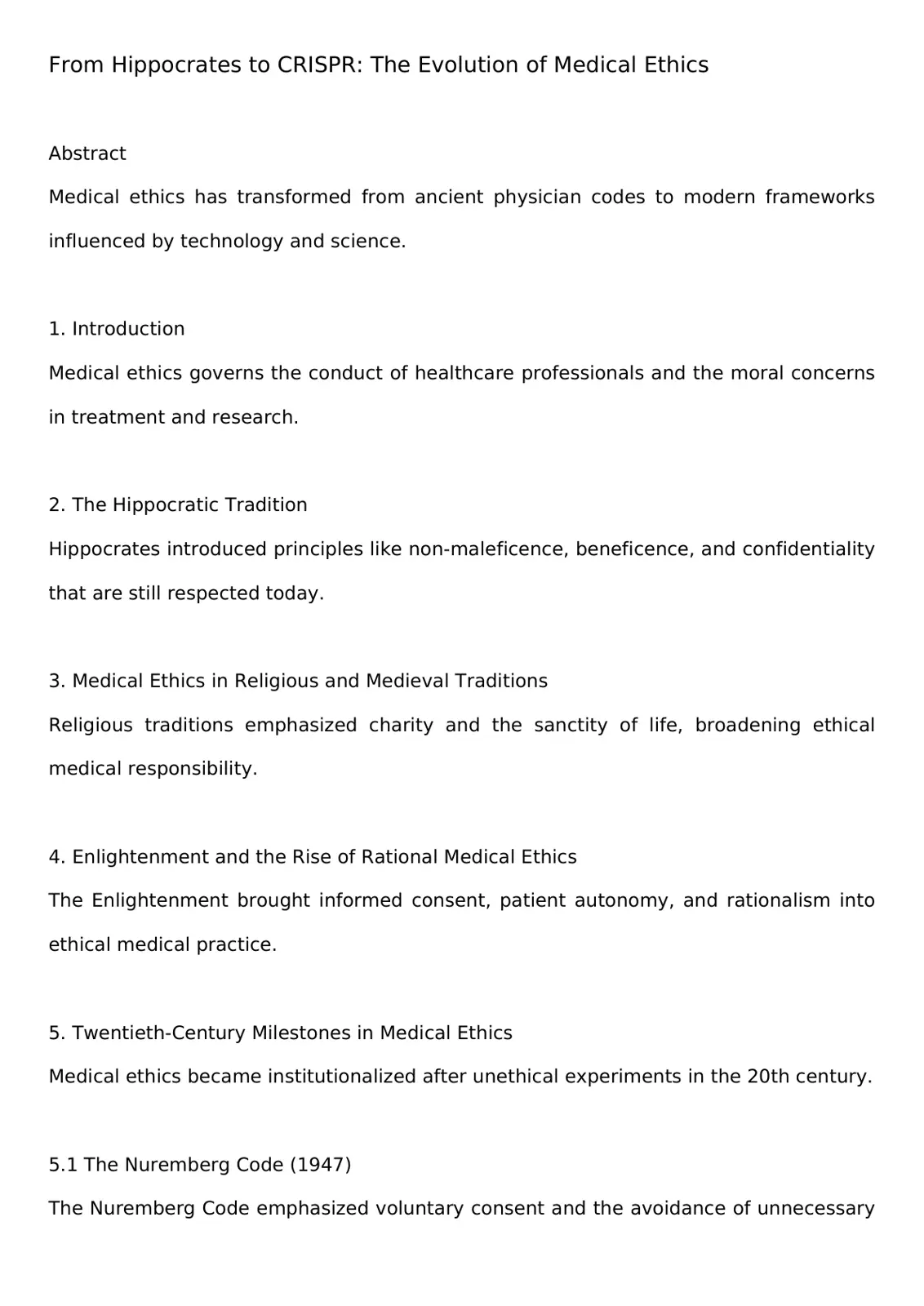 From Hippocrates to CRISPR: The Evolution of Medical Ethics

Abstract

Medical ethics has transformed from ancient physician codes to modern frameworks influenced by technology and science.

1. Introduction

Medical ethics governs the conduct of healthcare professionals and the moral concerns in treatment and research.

2. The Hippocratic Tradition

Hippocrates introduced principles like non-maleficence, beneficence, and confidentiality that are still respected today.

3. Medical Ethics in Religious and Medieval Traditions

Religious traditions emphasized charity and the sanctity of life, broadening ethical medical responsibility.

4. Enlightenment and the Rise of Rational Medical Ethics

The Enlightenment brought informed consent, patient autonomy, and rationalism into ethical medical practice.

5. Twentieth-Century Milestones in Medical Ethics

Medical ethics became institutionalized after unethical experiments in the 20th century.

5.1 The Nuremberg Code (1947)

The Nuremberg Code emphasized voluntary consent and the avoidance of unnecessary